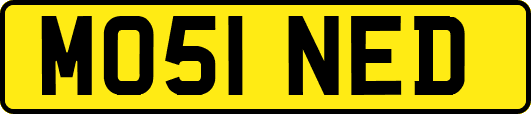 MO51 NED